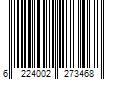 6 224002 273468